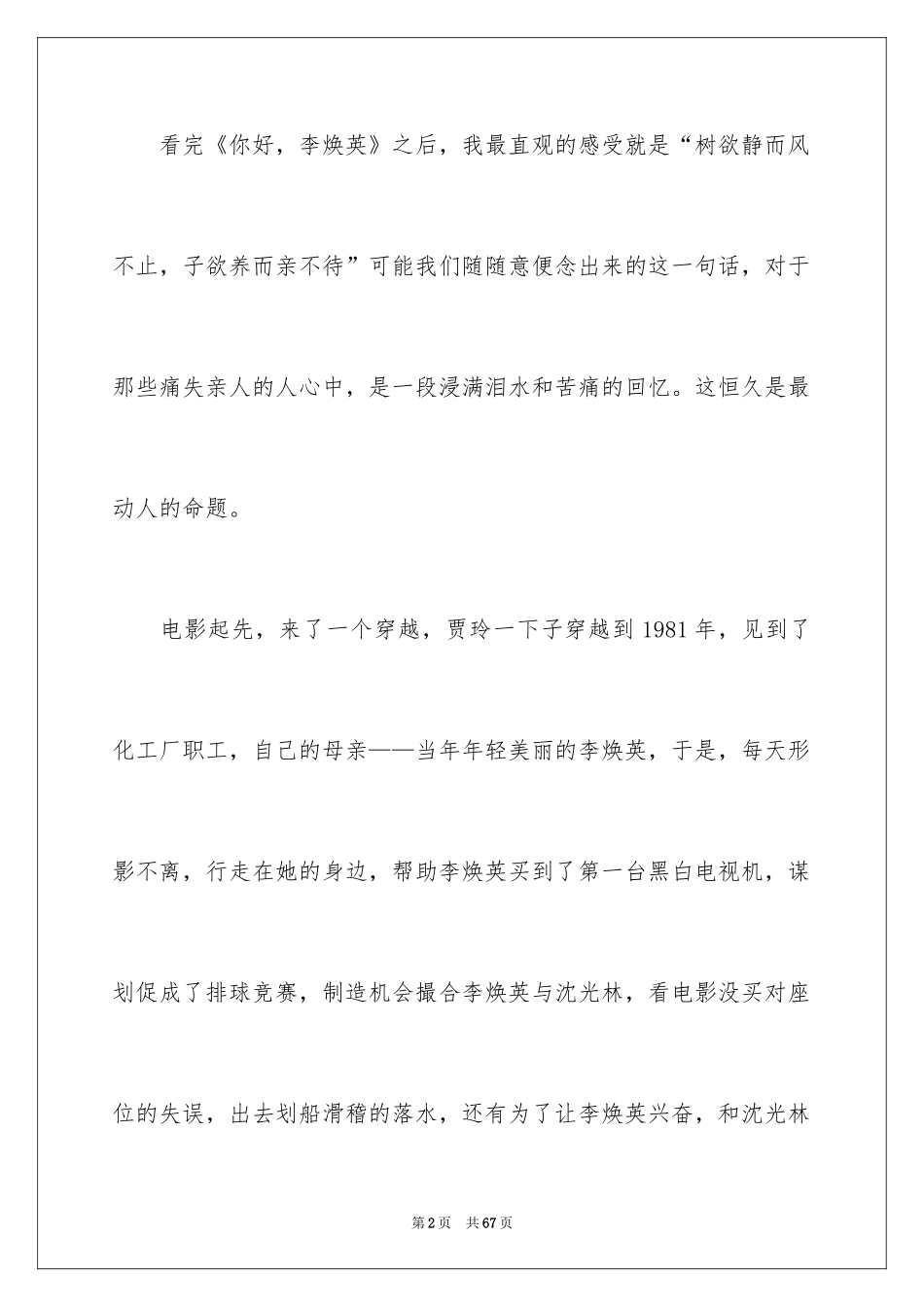 看完《你好，李焕英》之后，我最直观的感受就是“树欲静而风不止，子欲养而亲不待”可能我们随随意便念出来的这一句话，对于那些痛失亲人的人心中，是一段浸满泪水和苦痛的回忆。这恒久是最动人的命题。

电影起先，来了一个穿越，贾玲一下子穿越到1981年，见到了化工厂职工，自己的母亲——当年年轻美丽的李焕英，于是，每天形影不离，行走在她的身边，帮助李焕英买到了第一台黑白电视机，谋划促成了排球竞赛，制造机会撮合李焕英与沈光林，看电影没买对座位的失误，出去划船滑稽的落水，还有为了让李焕英兴奋，和沈光林

第2页　共67页